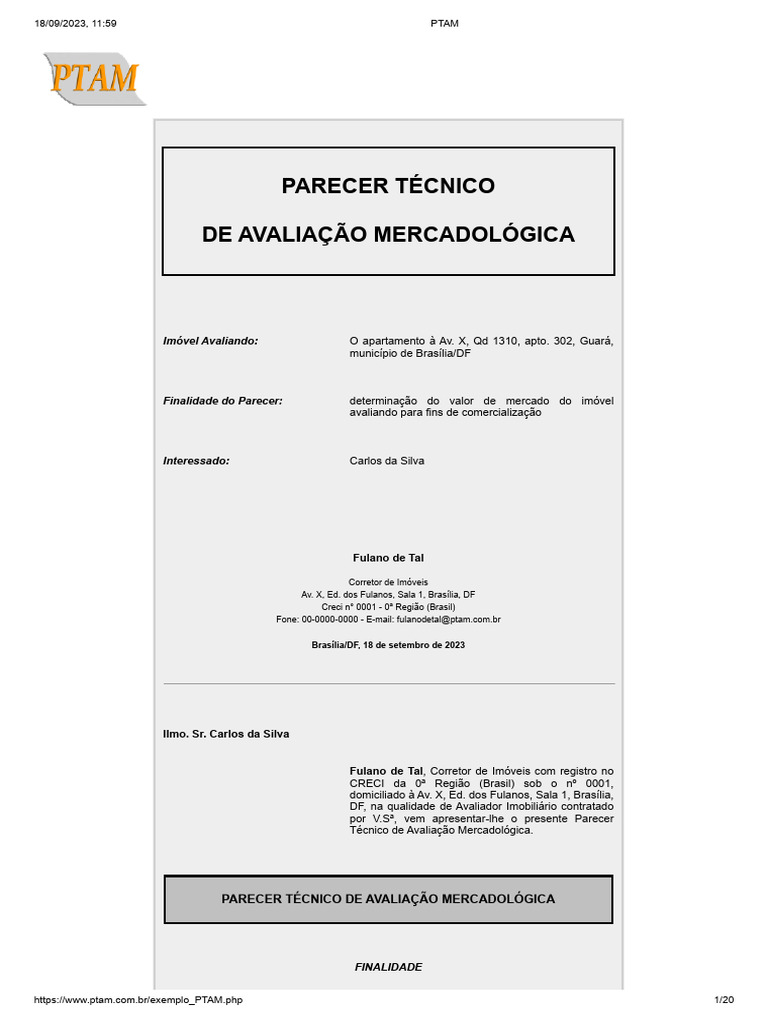 18/09/2023, 11:59

PTAM

PTAM

PARECER TÉCNICO

DE AVALIAÇÃO MERCADOLÓGICA

Imóvel Avaliando:

O apartamento à Av. X, Qd 1310, apto. 302, Guará, município de Brasília/DF

Finalidade do Parecer:

determinação do valor de mercado do imóvel avaliando para fins de comercialização

Interessado:

Carlos da Silva

Fulano de Tal

Corretor de Imóveis
Av. X, Ed. dos Fulanos, Sala 1, Brasília, DF
Creci nº 0001 - 0ª Região (Brasil)
Fone: 00-0000-0000 - E-mail: fulanodetal@ptam.com.br

Brasília/DF, 18 de setembro de 2023

Ilmo. Sr. Carlos da Silva

Fulano de Tal, Corretor de Imóveis com registro no CRECI da 0ª Região (Brasil) sob o nº 0001, domiciliado à Av. X, Ed. dos Fulanos, Sala 1, Brasília, DF, na qualidade de Avaliador Imobiliário contratado por V.Sª, vem apresentar-lhe o presente Parecer Técnico de Avaliação Mercadológica.

PARECER TÉCNICO DE AVALIAÇÃO MERCADOLÓGICA

FINALIDADE

https://www.ptam.com.br/exemplo_PTAM.php

1/20